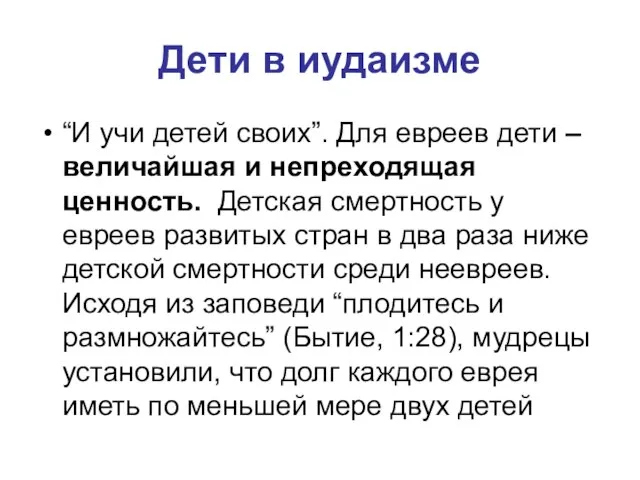 Дети в иудаизме

• “И учи детей своих”. Для евреев дети – величайшая и непреходящая ценность. Детская смертность у евреев развитых стран в два раза ниже детской смертности среди неевреев. Исходя из заповеди “плодитесь и размножайтесь” (Бытие, 1:28), мудрецы установили, что долг каждого еврея иметь по меньшей мере двух детей